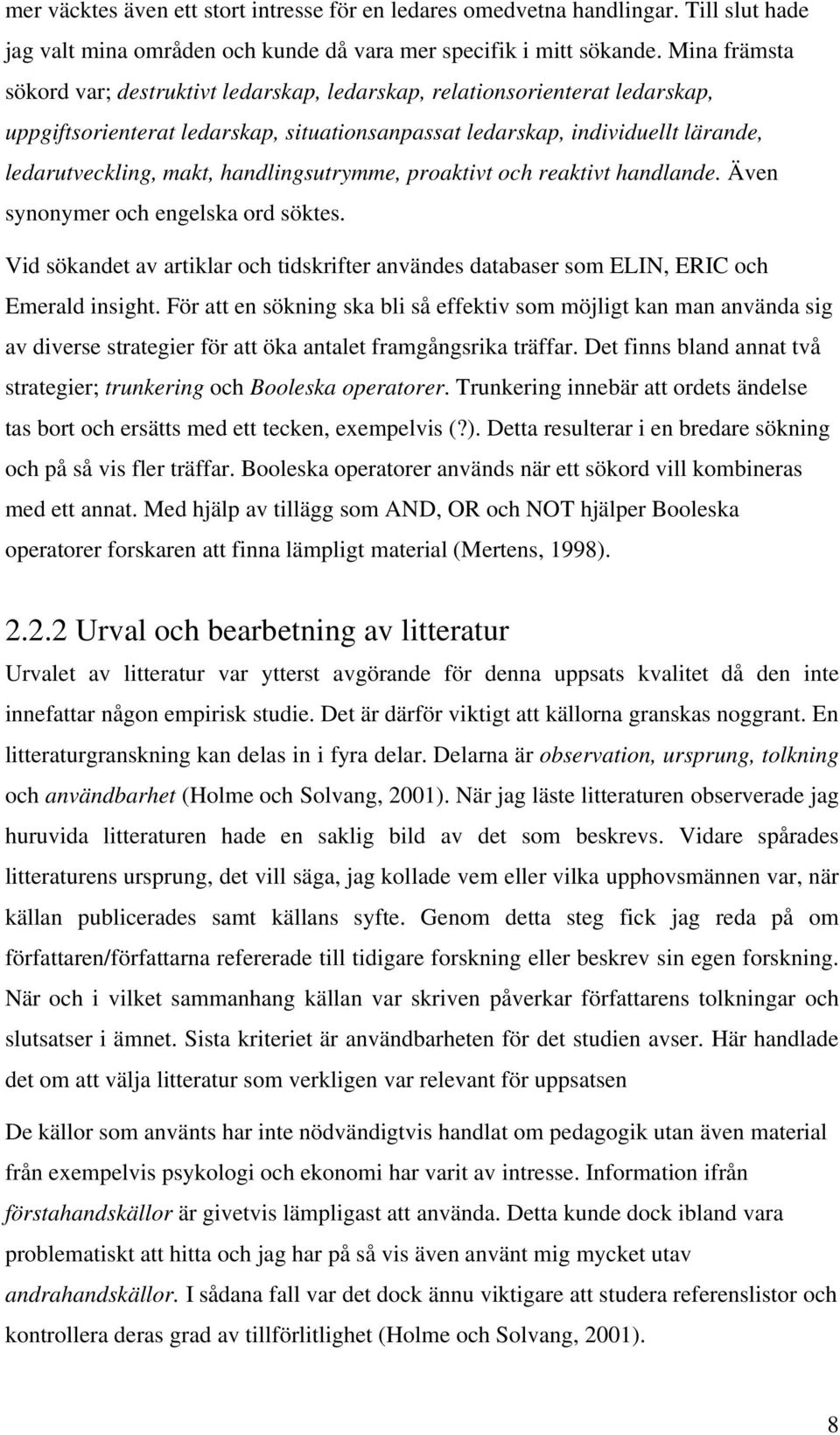 mer väcktes även ett stort intresse för en ledares omedvetna handlingar. Till slut hade jag valt mina områden och kunde då vara mer specifik i mitt sökande. Mina främsta sökord var; destruktivt ledarskap, ledarskap, relationsorienterat ledarskap, uppgiftsorienterat ledarskap, situationsanpassat ledarskap, individuellt lärande, ledarutveckling, makt, handlingsutrymme, proaktivt och reaktivt handlande. Även synonymer och engelska ord söktes.

Vid sökandet av artiklar och tidskrifter användes databaser som ELIN, ERIC och Emerald insight. För att en sökning ska bli så effektiv som möjligt kan man använda sig av diverse strategier för att öka antalet framgångsrika träffar. Det finns bland annat två strategier; trunkering och Booleska operatorer. Trunkering innebär att ordets ändelse tas bort och ersätts med ett tecken, exempelvis (?). Detta resulterar i en bredare sökning och på så vis fler träffar. Booleska operatorer används när ett sökord vill kombineras med ett annat. Med hjälp av tillägg som AND, OR och NOT hjälper Booleska operatorer forskaren att finna lämpligt material (Mertens, 1998).

2.2.2 Urval och bearbetning av litteratur

Urvalet av litteratur var ytterst avgörande för denna uppsats kvalitet då den inte innefattar någon empirisk studie. Det är därför viktigt att källorna granskas noggrant. En litteraturgranskning kan delas in i fyra delar. Delarna är observation, ursprung, tolkning och användbarhet (Holme och Solvang, 2001). När jag läste litteraturen observerade jag huruvida litteraturen hade en saklig bild av det som beskrevs. Vidare spårades litteraturens ursprung, det vill säga, jag kollade vem eller vilka upphovsmännen var, när källan publicerades samt källans syfte. Genom detta steg fick jag reda på om författaren/författarna refererade till tidigare forskning eller beskrev sin egen forskning. När och i vilket sammanhang källan var skriven påverkar författarens tolkningar och slutsatser i ämnet. Sista kriteriet är användbarheten för det studien avser. Här handlade det om att välja litteratur som verkligen var relevant för uppsatsen

De källor som använts har inte nödvändigtvis handlat om pedagogik utan även material från exempelvis psykologi och ekonomi har varit av intresse. Information ifrån förstahandskällor är givetvis lämpligast att använda. Detta kunde dock ibland vara problematiskt att hitta och jag har på så vis även använt mig mycket utav andrahandskällor. I sådana fall var det dock ännu viktigare att studera referenslistor och kontrollera deras grad av tillförlitlighet (Holme och Solvang, 2001).

8